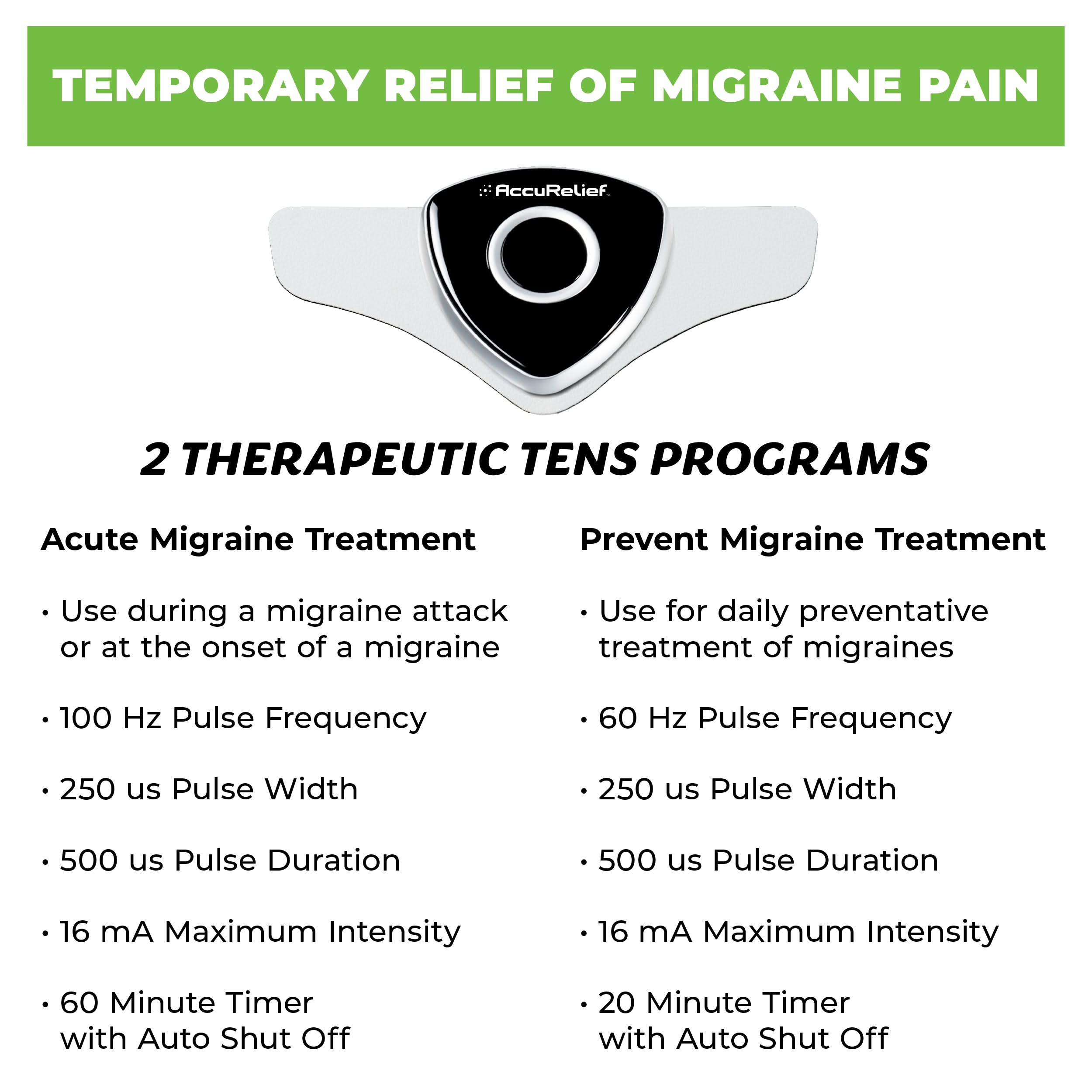 TEMPORARY RELIEF OF MIGRAINE PAIN

AccuRelief

2 THERAPEUTIC TENS PROGRAMS

Acute Migraine Treatment

• Use during a migraine attack or at the onset of a migraine

• 100 Hz Pulse Frequency

• 250 us Pulse Width

• 500 us Pulse Duration

• 16 mA Maximum Intensity

• 60 Minute Timer with Auto Shut Off

Prevent Migraine Treatment

• Use for daily preventative treatment of migraines

• 60 Hz Pulse Frequency

• 250 us Pulse Width

• 500 us Pulse Duration

• 16 mA Maximum Intensity

• 20 Minute Timer with Auto Shut Off